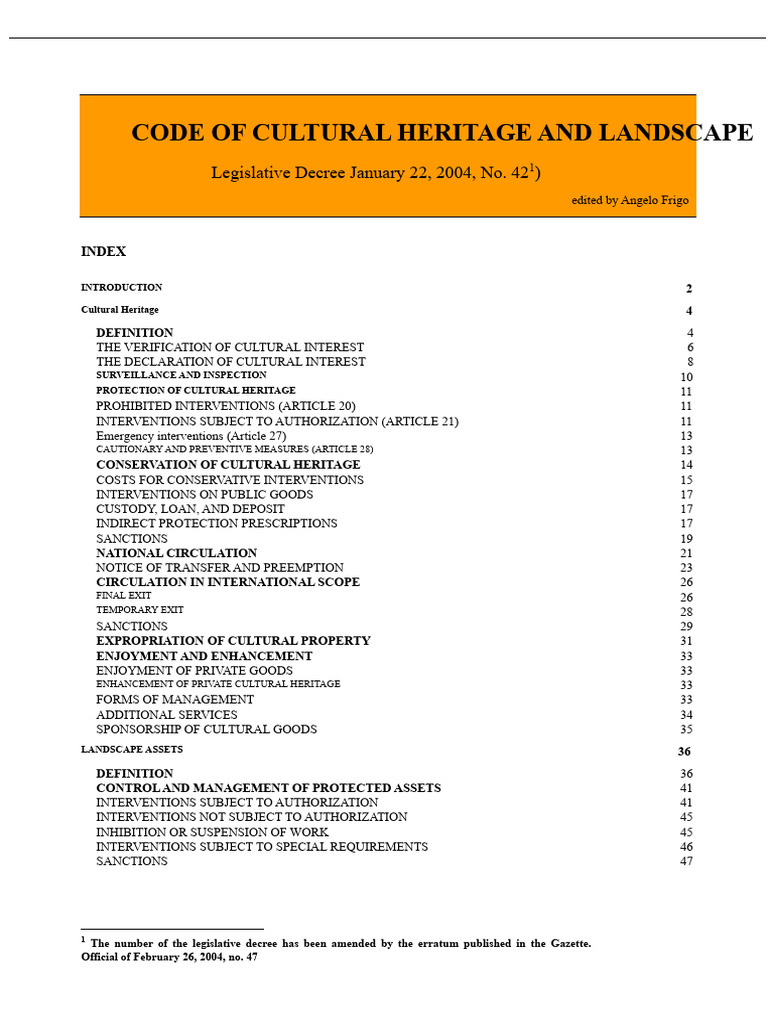 CODE OF CULTURAL HERITAGE AND LANDSCAPE

Legislative Decree January 22, 2004, No. 42$^1$)

edited by Angelo Frigo

INDEX

| | |
|---|---|
| INTRODUCTION | 2 |
| Cultural Heritage | 4 |
| DEFINITION | 4 |
| THE VERIFICATION OF CULTURAL INTEREST | 6 |
| THE DECLARATION OF CULTURAL INTEREST | 8 |
| SURVEILLANCE AND INSPECTION | 10 |
| PROTECTION OF CULTURAL HERITAGE | 11 |
| PROHIBITED INTERVENTIONS (ARTICLE 20) | 11 |
| INTERVENTIONS SUBJECT TO AUTHORIZATION (ARTICLE 21) | 11 |
| Emergency interventions (Article 27) | 13 |
| CAUTIONARY AND PREVENTIVE MEASURES (ARTICLE 28) | 13 |
| CONSERVATION OF CULTURAL HERITAGE | 14 |
| COSTS FOR CONSERVATIVE INTERVENTIONS | 15 |
| INTERVENTIONS ON PUBLIC GOODS | 17 |
| CUSTODY, LOAN, AND DEPOSIT | 17 |
| INDIRECT PROTECTION PRESCRIPTIONS | 17 |
| SANCTIONS | 19 |
| NATIONAL CIRCULATION | 21 |
| NOTICE OF TRANSFER AND PREEMPTION | 23 |
| CIRCULATION IN INTERNATIONAL SCOPE | 26 |
| FINAL EXIT | 26 |
| TEMPORARY EXIT | 28 |
| SANCTIONS | 29 |
| EXPROPRIATION OF CULTURAL PROPERTY | 31 |
| ENJOYMENT AND ENHANCEMENT | 33 |
| ENJOYMENT OF PRIVATE GOODS | 33 |
| ENHANCEMENT OF PRIVATE CULTURAL HERITAGE | 33 |
| FORMS OF MANAGEMENT | 33 |
| ADDITIONAL SERVICES | 34 |
| SPONSORSHIP OF CULTURAL GOODS | 35 |
| LANDSCAPE ASSETS | 36 |
| DEFINITION | 36 |
| CONTROL AND MANAGEMENT OF PROTECTED ASSETS | 41 |
| INTERVENTIONS SUBJECT TO AUTHORIZATION | 41 |
| INTERVENTIONS NOT SUBJECT TO AUTHORIZATION | 45 |
| INHIBITION OR SUSPENSION OF WORK | 45 |
| INTERVENTIONS SUBJECT TO SPECIAL REQUIREMENTS | 46 |
| SANCTIONS | 47 |

$^1$ The number of the legislative decree has been amended by the erratum published in the Gazette. Official of February 26, 2004, no. 47